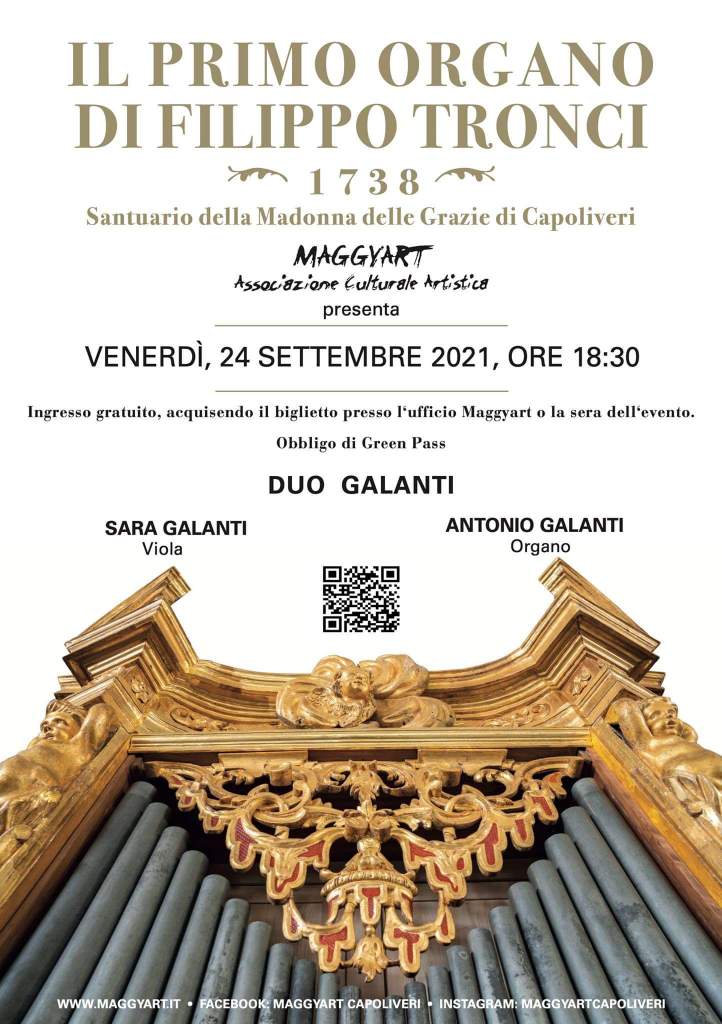 IL PRIMO ORGANO DI FILIPPO TRONCI

1738

Santuario della Madonna delle Grazie di Capoliveri

MAGGYART
Associazione Culturale Artistica
presenta

VENERDÌ, 24 SETTEMBRE 2021, ORE 18:30

Ingresso gratuito, acquisendo il biglietto presso l'ufficio Maggyart o la sera dell'evento.

Obbligo di Green Pass

DUO GALANTI

SARA GALANTI
Viola

ANTONIO GALANTI
Organo

WWW.MAGGYART.IT • FACEBOOK: MAGGYART CAPOLIVERI • INSTAGRAM: MAGGYARTCAPOLIVERI